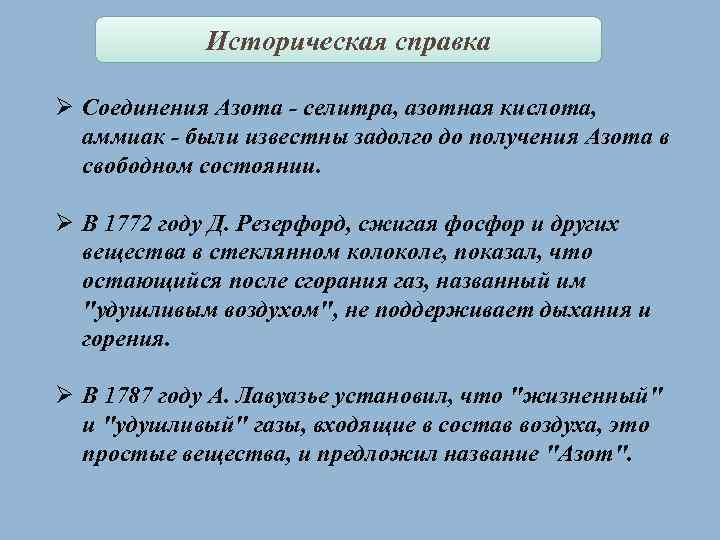 Историческая справка

➢ Соединения Азота - селитра, азотная кислота, аммиак - были известны задолго до получения Азота в свободном состоянии.

➢ В 1772 году Д. Резерфорд, сжигая фосфор и других вещества в стеклянном колоколе, показал, что остающийся после сгорания газ, названный им "удушливым воздухом", не поддерживает дыхания и горения.

➢ В 1787 году А. Лавуазье установил, что "жизненный" и "удушливый" газы, входящие в состав воздуха, это простые вещества, и предложил название "Азот".